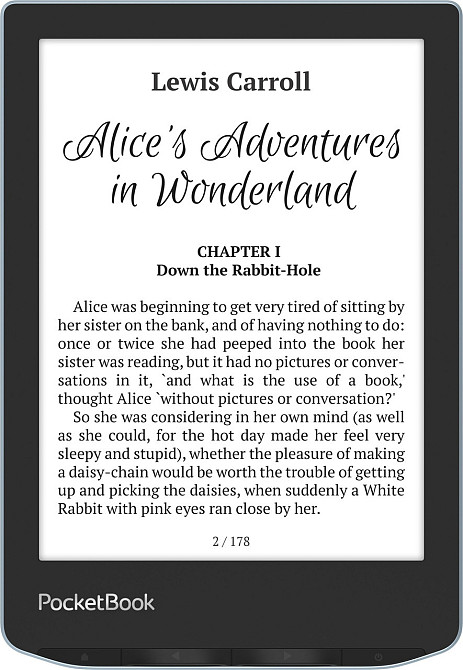 Lewis Carroll

Alice's Adventures in Wonderland

CHAPTER I
Down the Rabbit-Hole

Alice was beginning to get very tired of sitting by her sister on the bank, and of having nothing to do: once or twice she had peeped into the book her sister was reading, but it had no pictures or conversations in it, `and what is the use of a book,' thought Alice `without pictures or conversation?'

So she was considering in her own mind (as well as she could, for the hot day made her feel very sleepy and stupid), whether the pleasure of making a daisy-chain would be worth the trouble of getting up and picking the daisies, when suddenly a White Rabbit with pink eyes ran close by her.

2 / 178

PocketBook